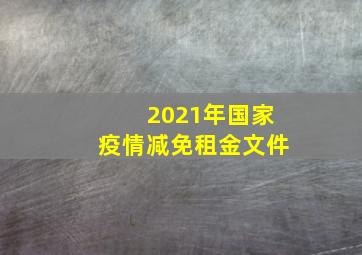 2021年国家
疫情减免租金文件